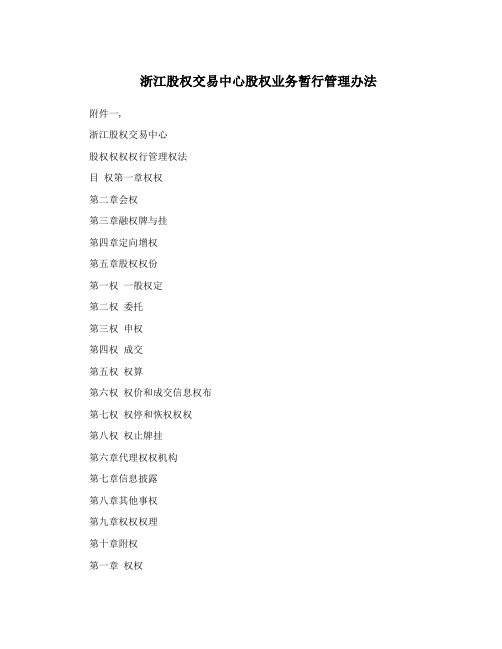 浙江股权交易中心股权业务暂行管理办法

附件一，

浙江股权交易中心

股权权权权行管理权法

目 权第一章权权

第二章会权

第三章融权牌与挂

第四章定向增权

第五章股权权份

第一权 一般权定

第二权 委托

第三权 申权

第四权 成交

第五权 权算

第六权 权价和成交信息权布

第七权 权停和恢权权权

第八权 权止牌挂

第六章代理权权机构

第七章信息披露

第八章其他事权

第九章权权权理

第十章附权

第一章 权权